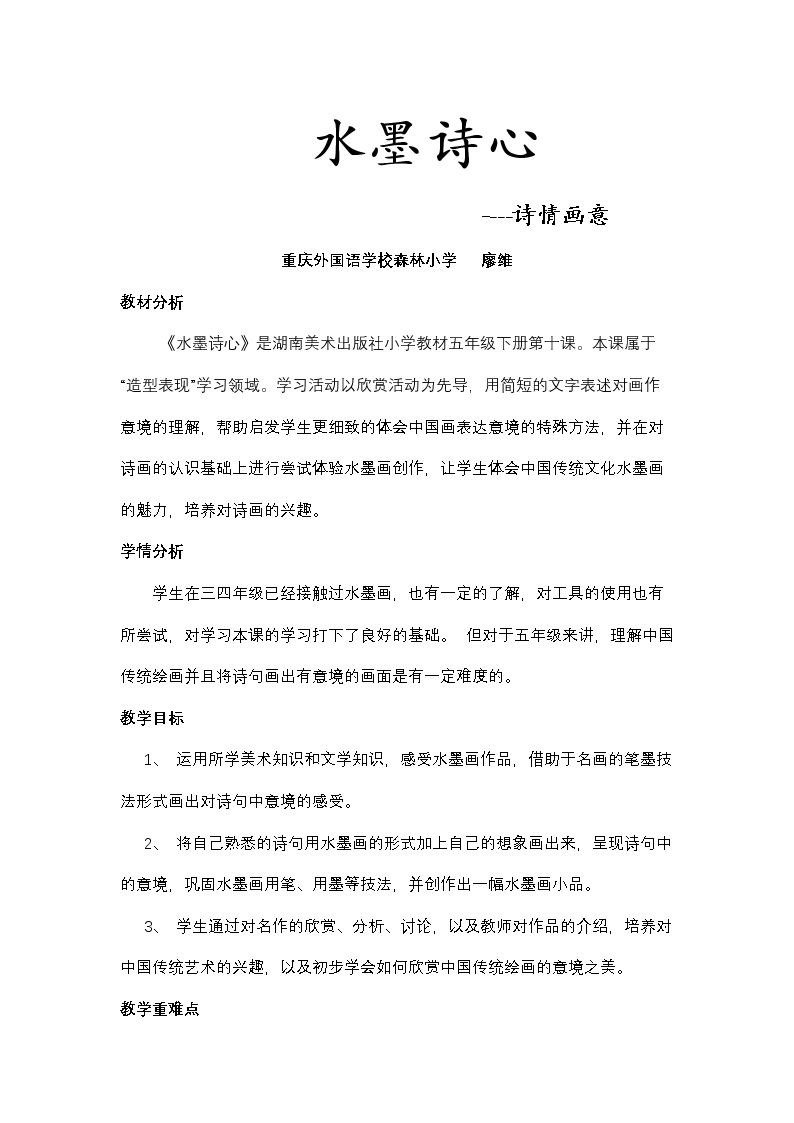 水墨诗心

---诗情画意

重庆外国语学校森林小学 廖维

教材分析

《水墨诗心》是湖南美术出版社小学教材五年级下册第十课。本课属于“造型表现”学习领域。学习活动以欣赏活动为先导，用简短的文字表述对画作意境的理解，帮助启发学生更细致的体会中国画表达意境的特殊方法，并在对诗画的认识基础上进行尝试体验水墨画创作，让学生体会中国传统文化水墨画的魅力，培养对诗画的兴趣。

学情分析

学生在三四年级已经接触过水墨画，也有一定的了解，对工具的使用也有所尝试，对学习本课的学习打下了良好的基础。 但对于五年级来讲，理解中国传统绘画并且将诗句画出有意境的画面是有一定难度的。

教学目标

1、 运用所学美术知识和文学知识，感受水墨画作品，借助于名画的笔墨技法形式画出对诗句中意境的感受。

2、 将自己熟悉的诗句用水墨画的形式加上自己的想象画出来，呈现诗句中的意境，巩固水墨画用笔、用墨等技法，并创作出一幅水墨画小品。

3、 学生通过对名作的欣赏、分析、讨论，以及教师对作品的介绍，培养对中国传统艺术的兴趣，以及初步学会如何欣赏中国传统绘画的意境之美。

教学重难点